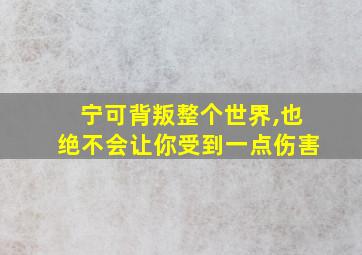 宁可背叛整个世界,也绝不会让你受到一点伤害